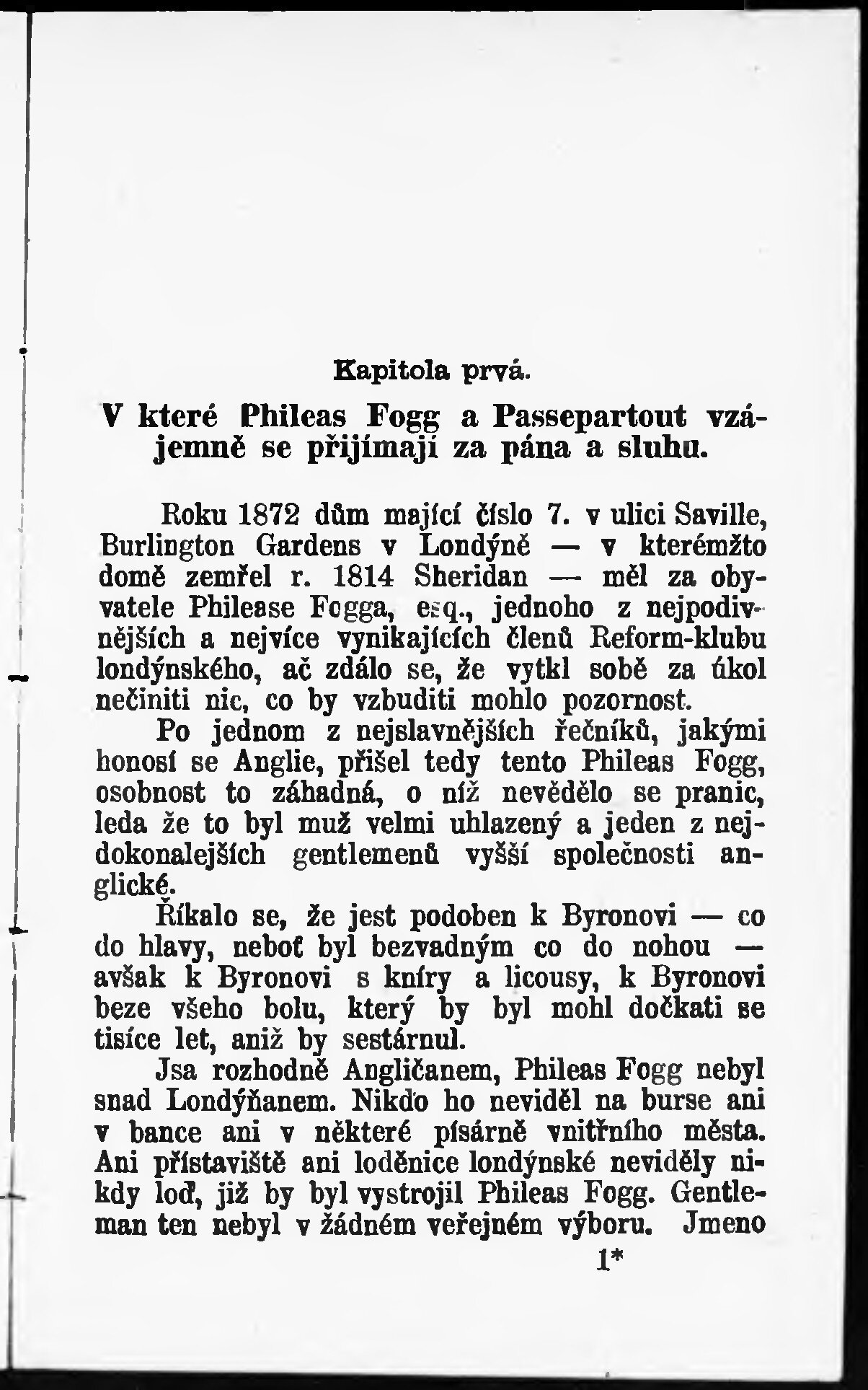 Kapitola prvá.

V které Phileas Fogg a Passepartout vzájemně se přijímají za pána a sluhu.

Roku 1872 dům mající číslo 7. v ulici Saville, Burlington Gardens v Londýně — v kterémžto domě zemřel r. 1814 Sheridan — měl za obyvatele Philease Fogga, esq., jednoho z nejpodivnějších a nejvíce vynikajících členů Reform-klubu londýnského, ač zdálo se, že vytkl sobě za úkol nečiniti nic, co by vzbuditi mohlo pozornost.

Po jednom z nejslavnějších řečníků, jakými honosí se Anglie, přišel tedy tento Phileas Fogg, osobnost to záhadná, o níž nevědělo se pranic, leda že to byl muž velmi uhlazený a jeden z nejdokonalejších gentlemenů vyšší společnosti anglické.

Říkalo se, že jest podoben k Byronovi — co do hlavy, neboť byl bezvadným co do nohou — avšak k Byronovi s kníry a licousy, k Byronovi beze všeho bolu, který by byl mohl dočkati se tisíce let, aniž by sestárnul.

Jsa rozhodně Angličanem, Phileas Fogg nebyl snad Londýňanem. Nikdo ho neviděl na burse ani v bance ani v některé písárně vnitřního města. Ani přístaviště ani loděnice londýnské neviděly nikdy loď, již by byl vystrojil Phileas Fogg. Gentleman ten nebyl v žádném veřejném výboru. Jmeno

1*